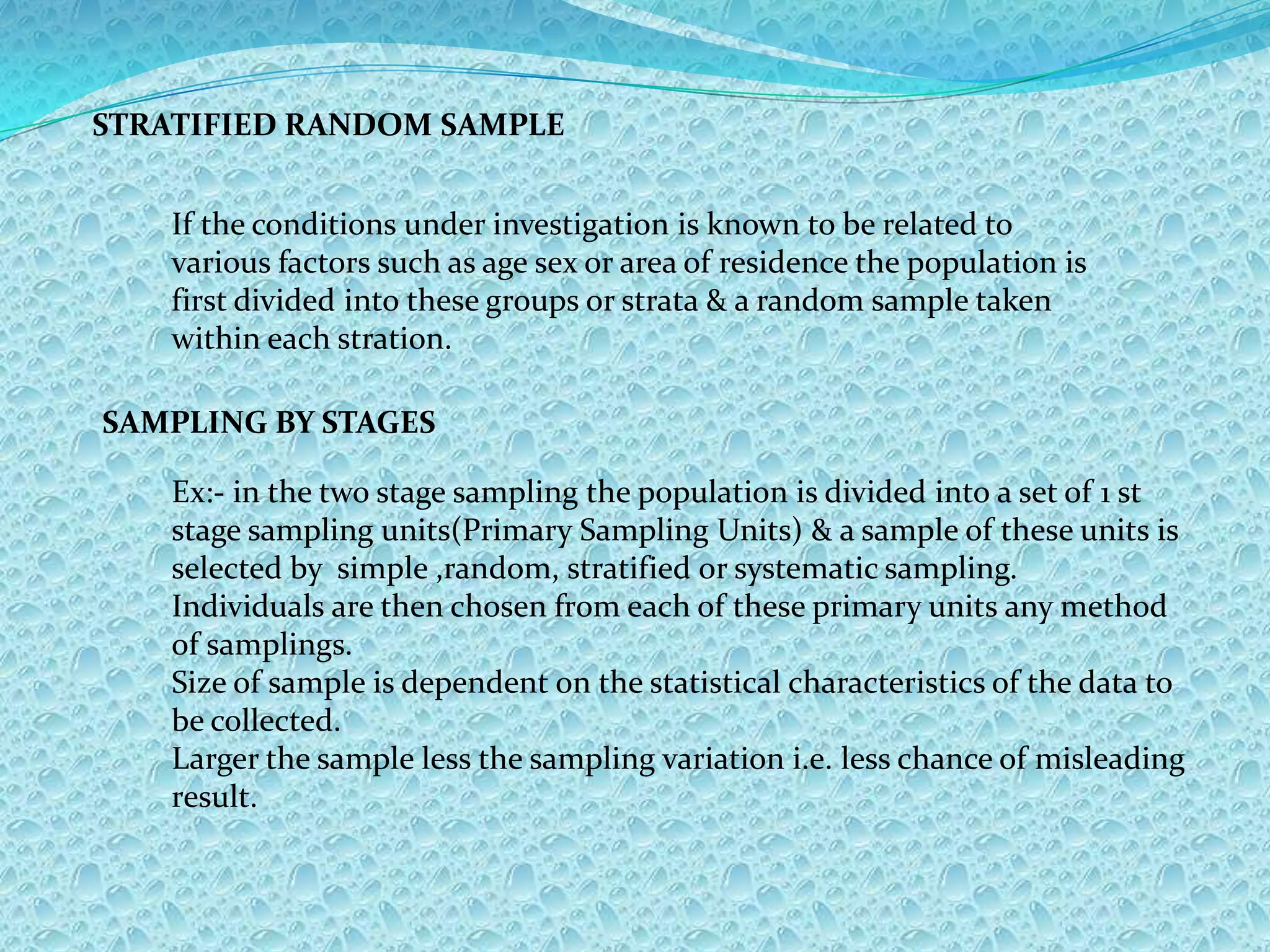 STRATIFIED RANDOM SAMPLE

If the conditions under investigation is known to be related to various factors such as age sex or area of residence the population is first divided into these groups or strata & a random sample taken within each stration.

SAMPLING BY STAGES

Ex:- in the two stage sampling the population is divided into a set of 1 st stage sampling units(Primary Sampling Units) & a sample of these units is selected by simple ,random, stratified or systematic sampling.
Individuals are then chosen from each of these primary units any method of samplings.
Size of sample is dependent on the statistical characteristics of the data to be collected.
Larger the sample less the sampling variation i.e. less chance of misleading result.